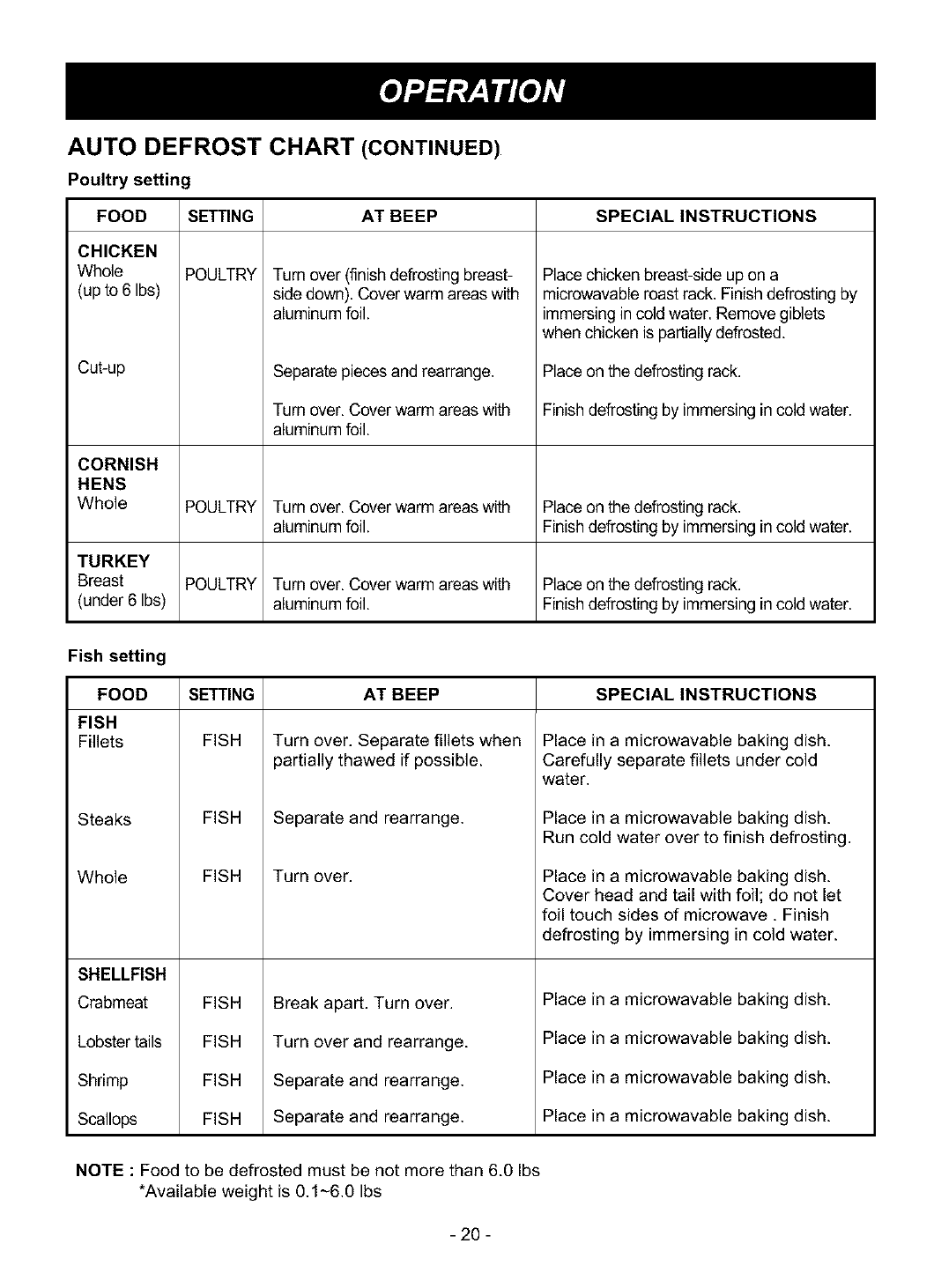 OPERATION

AUTO DEFROST CHART (CONTINUED)

Poultry setting

| FOOD | SETTING | AT BEEP | SPECIAL INSTRUCTIONS |
|---|---|---|---|
| CHICKEN Whole (up to 6 lbs) | POULTRY | Turn over (finish defrosting breast-side down). Cover warm areas with aluminum foil. | Place chicken breast-side up on a microwavable roast rack. Finish defrosting by immersing in cold water. Remove giblets when chicken is partially defrosted. |
| Cut-up | | Separate pieces and rearrange. Turn over. Cover warm areas with aluminum foil. | Place on the defrosting rack. Finish defrosting by immersing in cold water. |
| CORNISH HENS Whole | POULTRY | Turn over. Cover warm areas with aluminum foil. | Place on the defrosting rack. Finish defrosting by immersing in cold water. |
| TURKEY Breast (under 6 lbs) | POULTRY | Turn over. Cover warm areas with aluminum foil. | Place on the defrosting rack. Finish defrosting by immersing in cold water. |

Fish setting

| FOOD | SETTING | AT BEEP | SPECIAL INSTRUCTIONS |
|---|---|---|---|
| FISH Fillets | FISH | Turn over. Separate fillets when partially thawed if possible. | Place in a microwavable baking dish. Carefully separate fillets under cold water. |
| Steaks | FISH | Separate and rearrange. | Place in a microwavable baking dish. Run cold water over to finish defrosting. |
| Whole | FISH | Turn over. | Place in a microwavable baking dish. Cover head and tail with foil; do not let foil touch sides of microwave . Finish defrosting by immersing in cold water. |
| SHELLFISH Crabmeat | FISH | Break apart. Turn over. | Place in a microwavable baking dish. |
| Lobster tails | FISH | Turn over and rearrange. | Place in a microwavable baking dish. |
| Shrimp | FISH | Separate and rearrange. | Place in a microwavable baking dish. |
| Scallops | FISH | Separate and rearrange. | Place in a microwavable baking dish. |

NOTE : Food to be defrosted must be not more than 6.0 lbs
*Available weight is 0.1~6.0 lbs

- 20 -